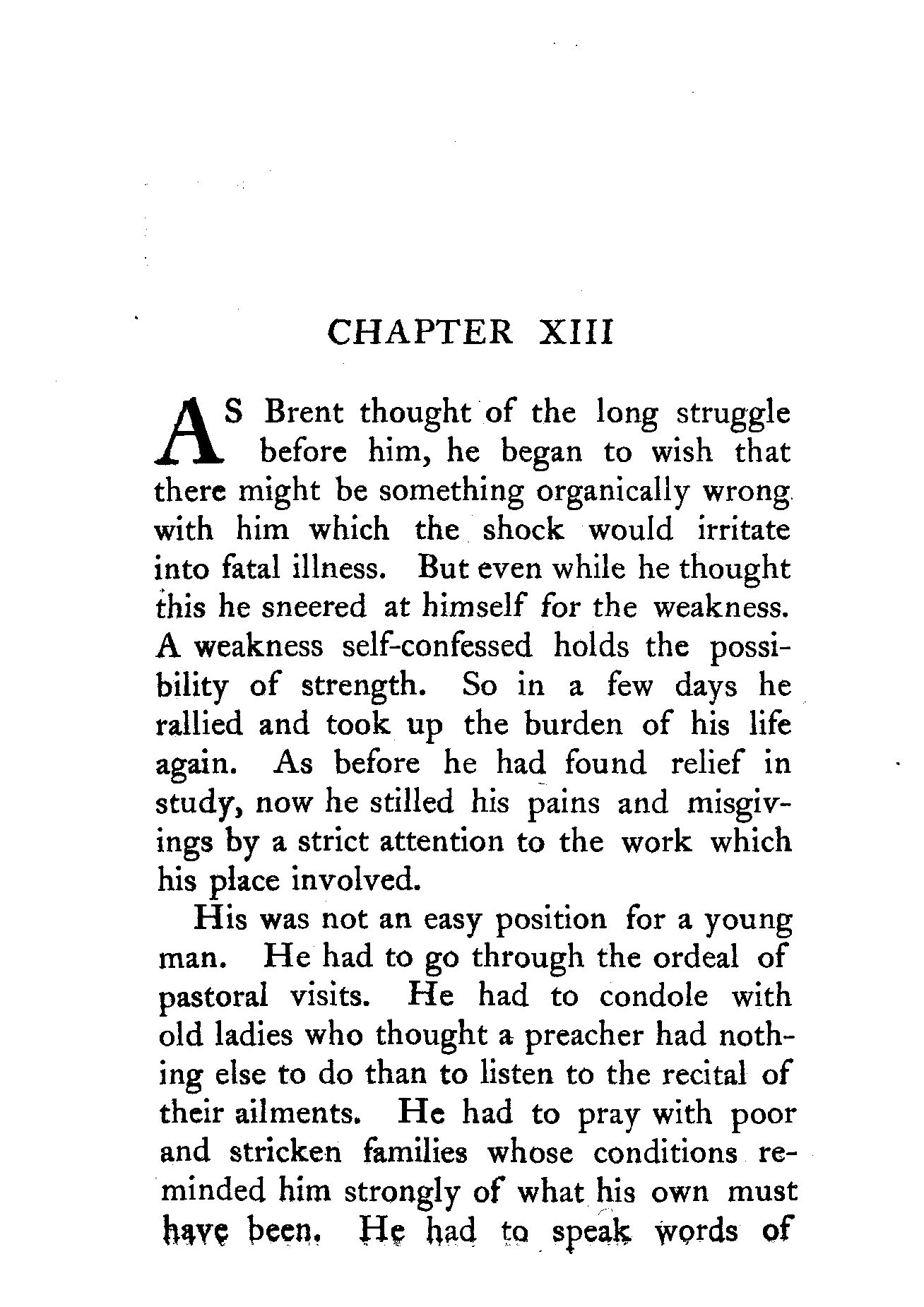 CHAPTER XIII

AS Brent thought of the long struggle before him, he began to wish that there might be something organically wrong with him which the shock would irritate into fatal illness. But even while he thought this he sneered at himself for the weakness. A weakness self-confessed holds the possibility of strength. So in a few days he rallied and took up the burden of his life again. As before he had found relief in study, now he stilled his pains and misgivings by a strict attention to the work which his place involved.

His was not an easy position for a young man. He had to go through the ordeal of pastoral visits. He had to condole with old ladies who thought a preacher had nothing else to do than to listen to the recital of their ailments. He had to pray with poor and stricken families whose conditions reminded him strongly of what his own must have been. He had to speak words of